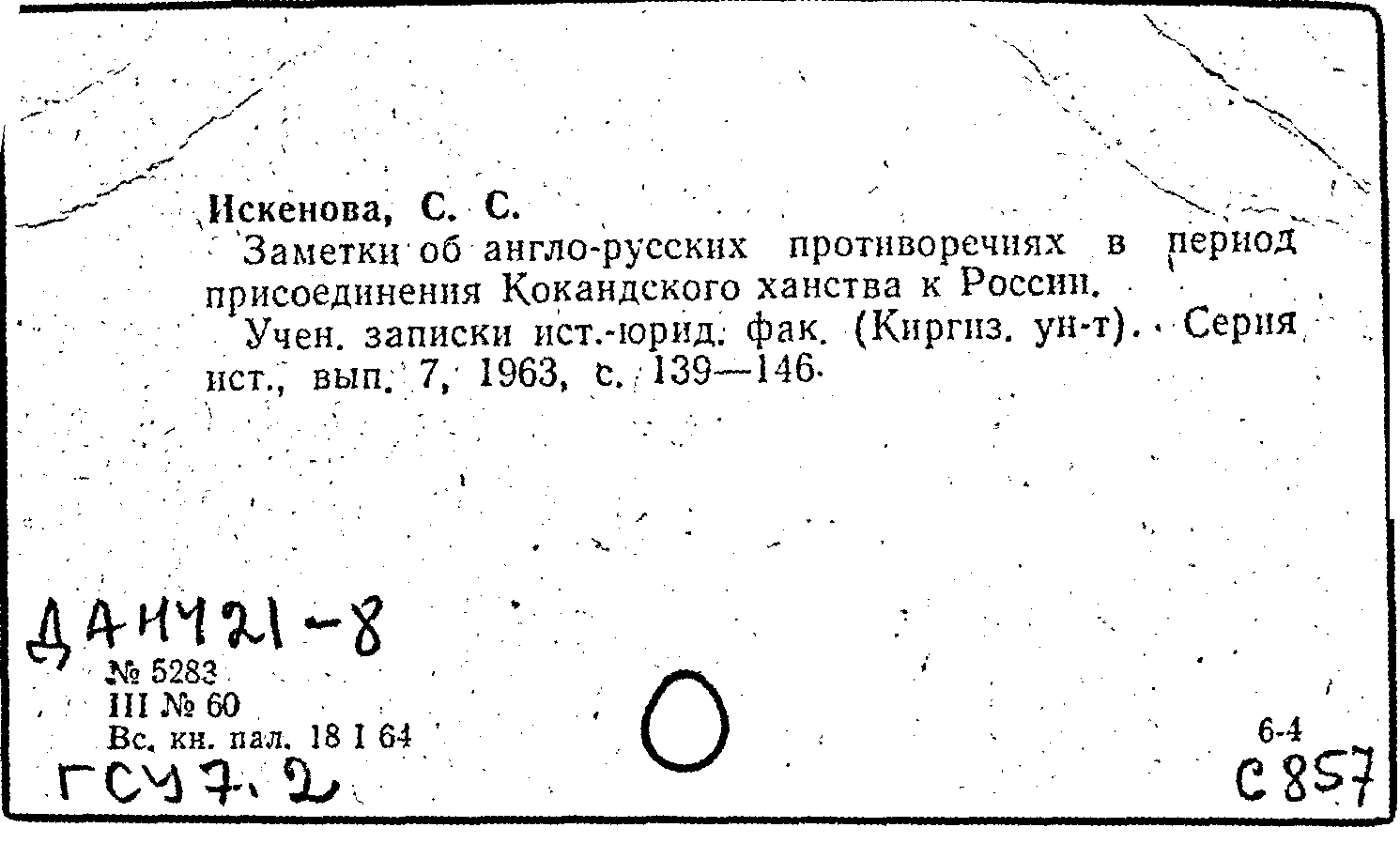 Искенова, С. С.

Заметки об англо-русских противоречиях в период присоединения Кокандского ханства к России.

Учен. записки ист.-юрид. фак. (Киргиз. ун-т). Серия ист., вып. 7, 1963, с. 139—146.

ДАН421-8
№ 5283
III № 60
Вс. кн. пал. 18 I 64
ГСУ7.2

6-4
С857